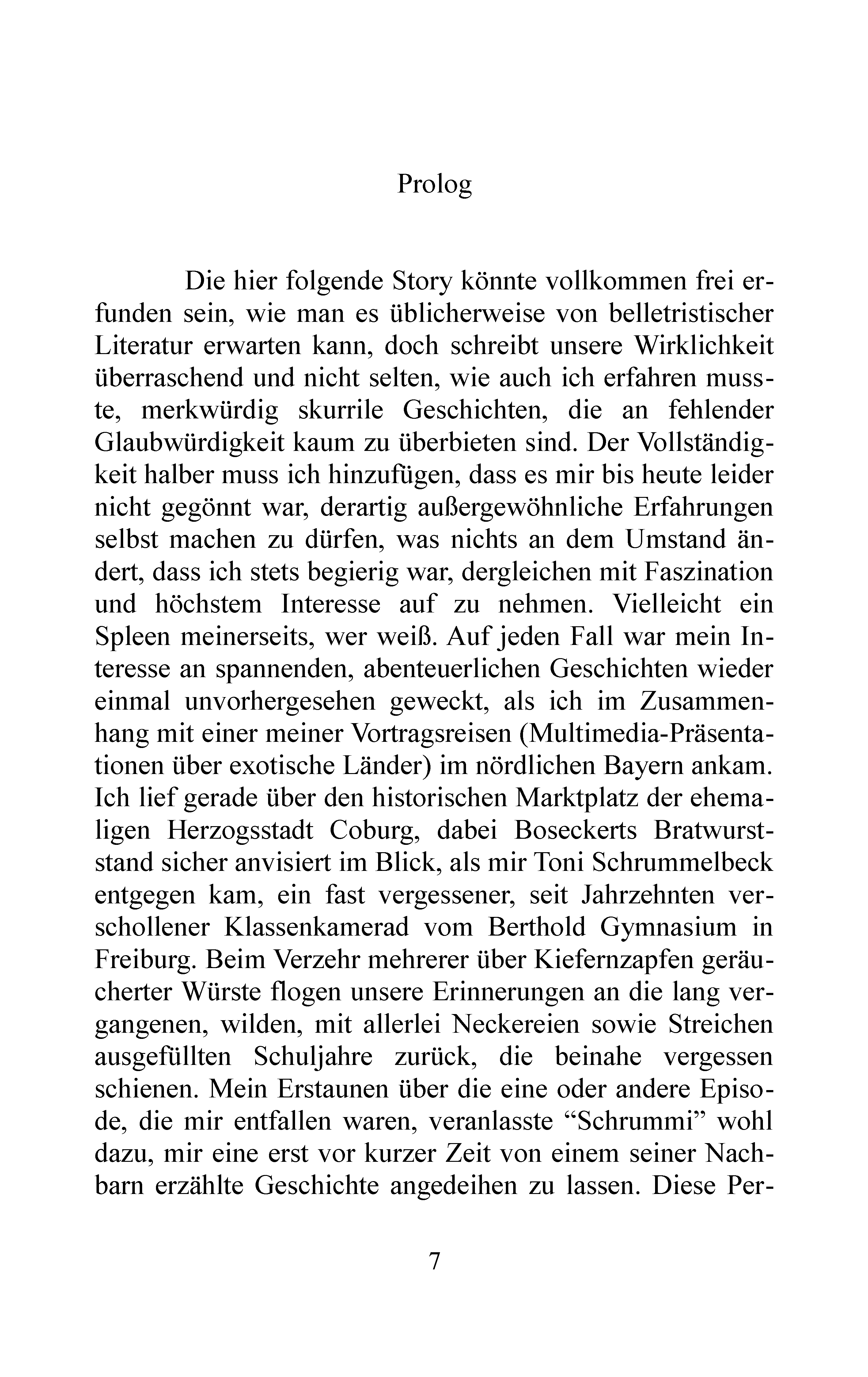 Prolog

Die hier folgende Story könnte vollkommen frei erfunden sein, wie man es üblicherweise von belletristischer Literatur erwarten kann, doch schreibt unsere Wirklichkeit überraschend und nicht selten, wie auch ich erfahren musste, merkwürdig skurrile Geschichten, die an fehlender Glaubwürdigkeit kaum zu überbieten sind. Der Vollständigkeit halber muss ich hinzufügen, dass es mir bis heute leider nicht gegönnt war, derartig außergewöhnliche Erfahrungen selbst machen zu dürfen, was nichts an dem Umstand ändert, dass ich stets begierig war, dergleichen mit Faszination und höchstem Interesse auf zu nehmen. Vielleicht ein Spleen meinerseits, wer weiß. Auf jeden Fall war mein Interesse an spannenden, abenteuerlichen Geschichten wieder einmal unvorhergesehen geweckt, als ich im Zusammenhang mit einer meiner Vortragsreisen (Multimedia-Präsentationen über exotische Länder) im nördlichen Bayern ankam. Ich lief gerade über den historischen Marktplatz der ehemaligen Herzogsstadt Coburg, dabei Boseckerts Bratwurststand sicher anvisiert im Blick, als mir Toni Schrummelbeck entgegen kam, ein fast vergessener, seit Jahrzehnten verschollener Klassenkamerad vom Berthold Gymnasium in Freiburg. Beim Verzehr mehrerer über Kiefernzapfen geräucherter Würste flogen unsere Erinnerungen an die lang vergangenen, wilden, mit allerlei Neckereien sowie Streichen ausgefüllten Schuljahre zurück, die beinahe vergessen schienen. Mein Erstaunen über die eine oder andere Episode, die mir entfallen waren, veranlasste "Schrummi" wohl dazu, mir eine erst vor kurzer Zeit von einem seiner Nachbarn erzählte Geschichte angedeihen zu lassen. Diese Per-

7